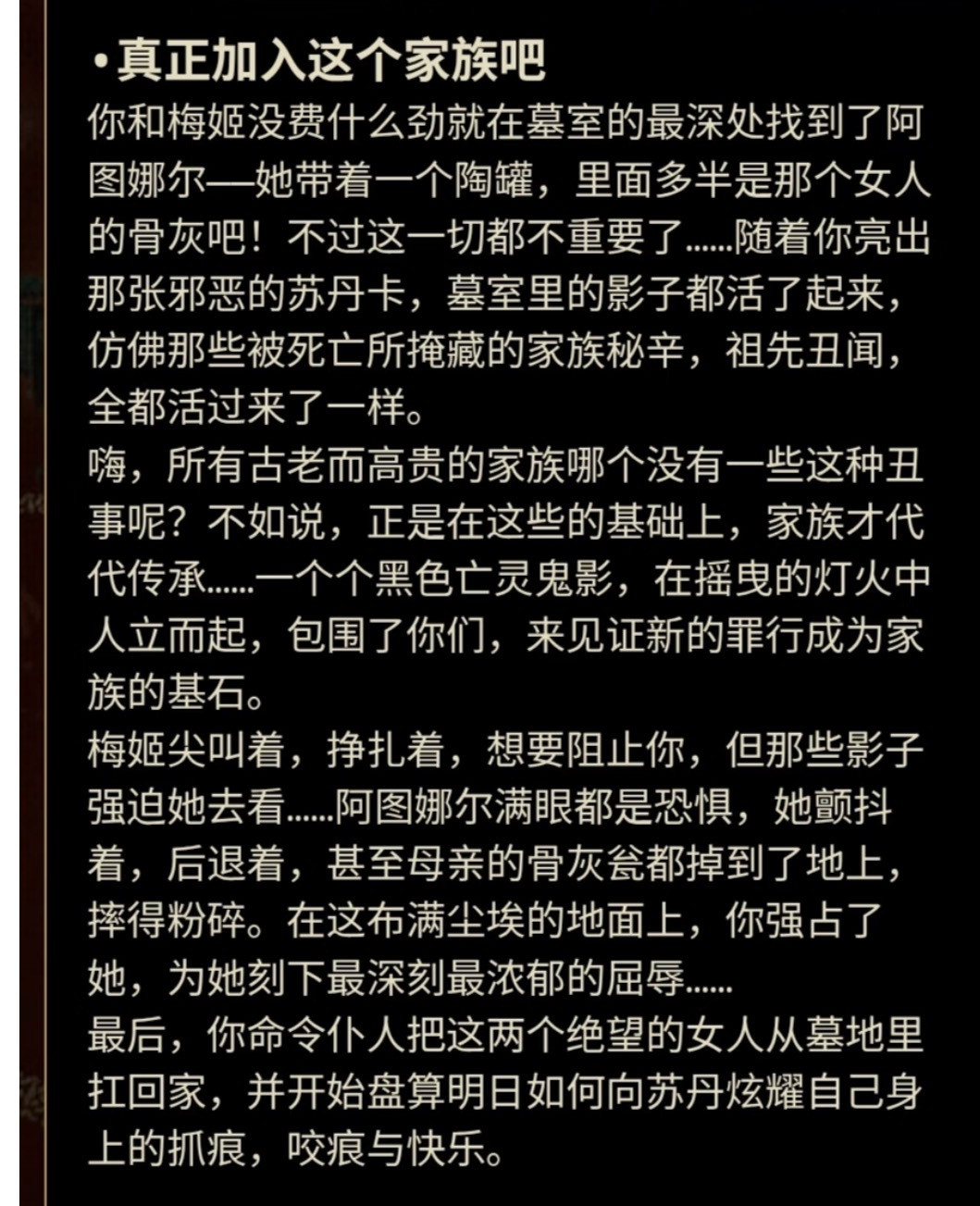 •真正加入这个家族吧
你和梅姬没费什么劲就在墓室的最深处找到了阿图娜尔—她带着一个陶罐，里面多半是那个女人的骨灰吧！不过这一切都不重要了……随着你亮出那张邪恶的苏丹卡，墓室里的影子都活了起来，仿佛那些被死亡所掩藏的家族秘辛，祖先丑闻，全都活过来了一样。
嗨，所有古老而高贵的家族哪个没有一些这种丑事呢？不如说，正是在这些的基础上，家族才代代传承……一个个黑色亡灵鬼影，在摇曳的灯火中人立而起，包围了你们，来见证新的罪行成为家族的基石。
梅姬尖叫着，挣扎着，想要阻止你，但那些影子强迫她去看……阿图娜尔满眼都是恐惧，她颤抖着，后退着，甚至母亲的骨灰瓮都掉到了地上，摔得粉碎。在这布满尘埃的地面上，你强占了她，为她刻下最深刻最浓郁的屈辱……
最后，你命令仆人把这两个绝望的女人从墓地里扛回家，并开始盘算明日如何向苏丹炫耀自己身上的抓痕，咬痕与快乐。